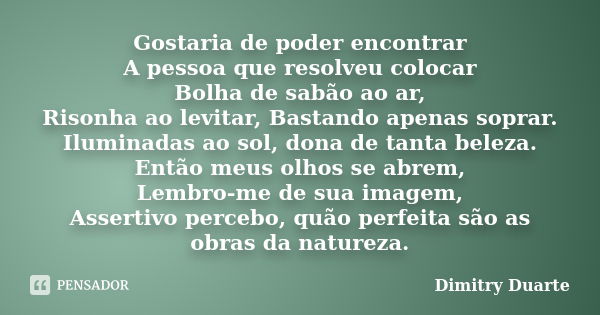 Gostaria de poder encontrar
A pessoa que resolveu colocar
Bolha de sabão ao ar,
Risonha ao levitar, Bastando apenas soprar.
Iluminadas ao sol, dona de tanta beleza.
Então meus olhos se abrem,
Lembro-me de sua imagem,
Assertivo percebo, quão perfeita são as obras da natureza.

PENSADOR

Dimitry Duarte